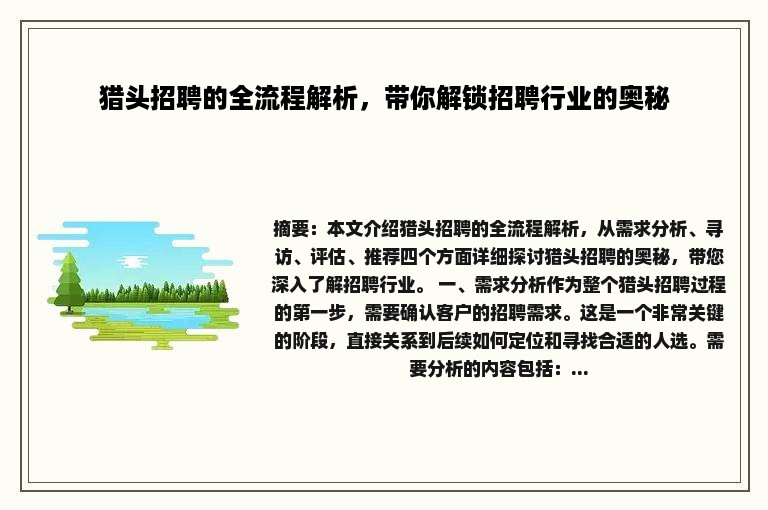 猎头招聘的全流程解析，带你解锁招聘行业的奥秘

摘要：本文介绍猎头招聘的全流程解析，从需求分析、寻访、评估、推荐四个方面详细探讨猎头招聘的奥秘，带您深入了解招聘行业。 一、需求分析作为整个猎头招聘过程的第一步，需要确认客户的招聘需求。这是一个非常关键的阶段，直接关系到后续如何定位和寻找合适的人选。需要分析的内容包括：...